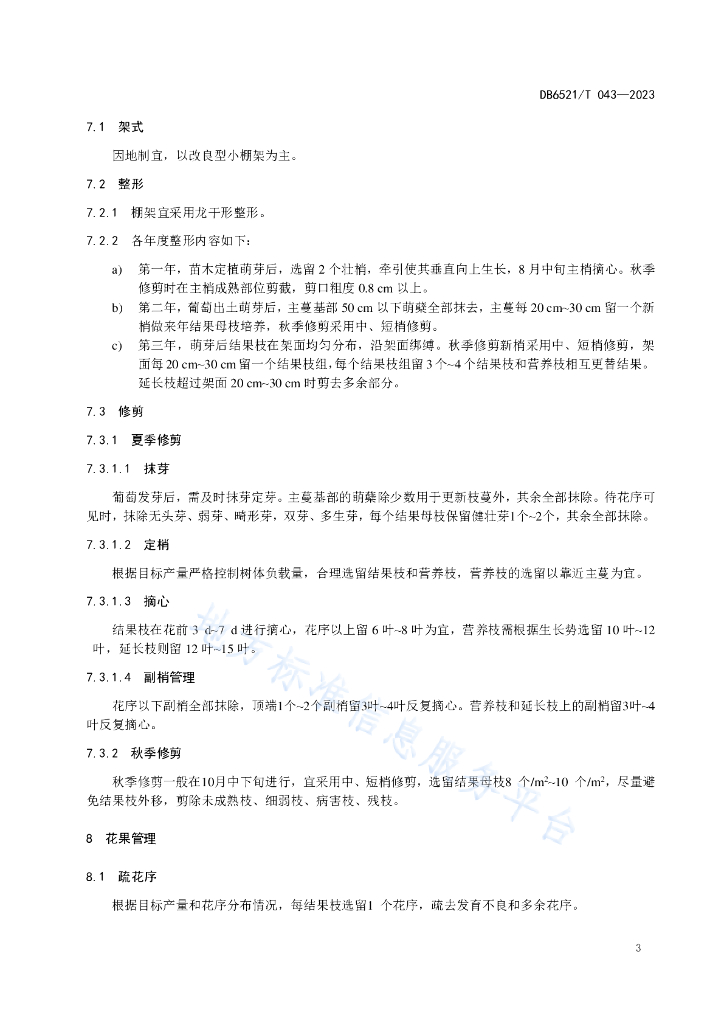 DB6521/T 043—2023

7.1 架式

因地制宜，以改良型小棚架为主。

7.2 整形

7.2.1 棚架宜采用龙干形整形。

7.2.2 各年度整形内容如下：

a) 第一年，苗木定植萌芽后，选留 2 个壮梢，牵引使其垂直向上生长，8 月中旬主梢摘心。秋季修剪时在主梢成熟部位剪截，剪口粗度 0.8 cm 以上。

b) 第二年，葡萄出土萌芽后，主蔓基部 50 cm 以下萌蘖全部抹去，主蔓每 20 cm~30 cm 留一个新梢做来年结果母枝培养，秋季修剪采用中、短梢修剪。

c) 第三年，萌芽后结果枝在架面均匀分布，沿架面绑缚。秋季修剪新梢采用中、短梢修剪，架面每 20 cm~30 cm 留一个结果枝组，每个结果枝组留 3 个~4 个结果枝和营养枝相互更替结果。延长枝超过架面 20 cm~30 cm 时剪去多余部分。

7.3 修剪

7.3.1 夏季修剪

7.3.1.1 抹芽

葡萄发芽后，需及时抹芽定芽。主蔓基部的萌蘖除少数用于更新枝蔓外，其余全部抹除。待花序可见时，抹除无头芽、弱芽、畸形芽，双芽、多生芽，每个结果母枝保留健壮芽1个~2个，其余全部抹除。

7.3.1.2 定梢

根据目标产量严格控制树体负载量，合理选留结果枝和营养枝，营养枝的选留以靠近主蔓为宜。

7.3.1.3 摘心

结果枝在花前 3 d~7 d 进行摘心，花序以上留 6 叶~8 叶为宜，营养枝需根据生长势选留 10 叶~12 叶，延长枝则留 12 叶~15 叶。

7.3.1.4 副梢管理

花序以下副梢全部抹除，顶端1个~2个副梢留3叶~4叶反复摘心。营养枝和延长枝上的副梢留3叶~4叶反复摘心。

7.3.2 秋季修剪

秋季修剪一般在10月中下旬进行，宜采用中、短梢修剪，选留结果母枝8 个/m²~10 个/m²，尽量避免结果枝外移，剪除未成熟枝、细弱枝、病害枝、残枝。

8 花果管理

8.1 疏花序

根据目标产量和花序分布情况，每结果枝选留1 个花序，疏去发育不良和多余花序。

地方标准信息服务平台

3